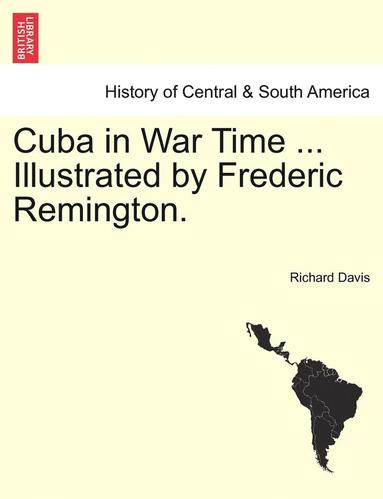 BRITISH LIBRARY

History of Central & South America

Cuba in War Time ... Illustrated by Frederic Remington.

Richard Davis